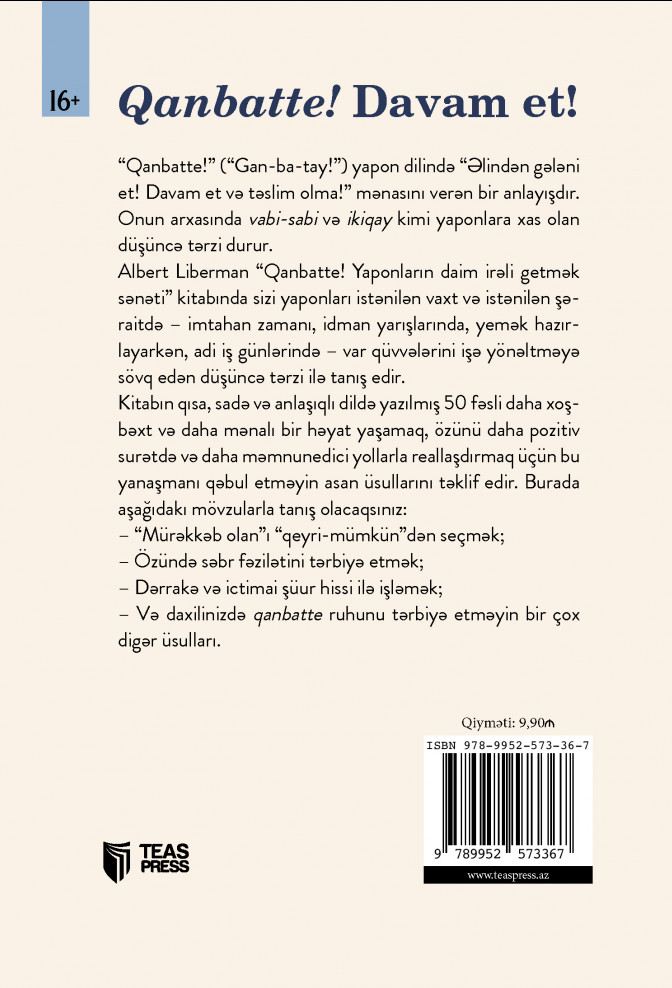 16+

Qanbatte! Davam et!

“Qanbatte!” (“Gan-ba-tay!”) yapon dilində “Əlindən gələni et! Davam et və təslim olma!” mənasını verən bir anlayışdır. Onun arxasında vabi-sabi və ikiqay kimi yaponlara xas olan düşüncə tərzi durur.

Albert Liberman “Qanbatte! Yaponların daim irəli getmək sənəti” kitabında sizi yaponları istənilən vaxt və istənilən şəraitdə – imtahan zamanı, idman yarışlarında, yemək hazırlayarkən, adi iş günlərində – var qüvvələrini işə yönəltməyə sövq edən düşüncə tərzi ilə tanış edir.

Kitabın qısa, sadə və anlaşıqlı dildə yazılmış 50 fəsli daha xoşbəxt və daha mənalı bir həyat yaşamaq, özünü daha pozitiv surətdə və daha məmnunedici yollarla reallaşdırmaq üçün bu yanaşmanı qəbul etməyin asan üsullarını təklif edir. Burada aşağıdakı mövzularla tanış olacaqsınız:
– “Mürəkkəb olan”ı “qeyri-mümkün”dən seçmək;
– Özündə səbr fəzilətini tərbiyə etmək;
– Dərrakə və ictimai şüur hissi ilə işləmək;
– Və daxilinizdə qanbatte ruhunu tərbiyə etməyin bir çox digər üsulları.

Qiyməti: 9,90₼

ISBN 978-9952-573-36-7

9 789952 573367

www.teaspress.az

TEAS PRESS